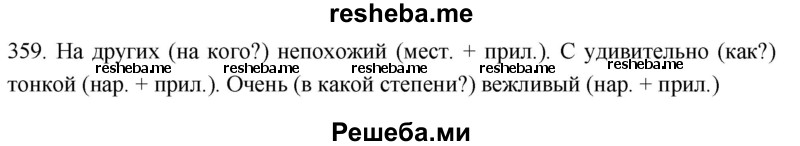 resheba.me

359. На других (на кого?) непохожий (мест. + прил.). С удивительно (как?) тонкой (нар. + прил.). Очень (в какой степени?) вежливый (нар. + прил.)

resheba.me resheba.me resheba.me resheba.me resheba.me

Решеба.ми